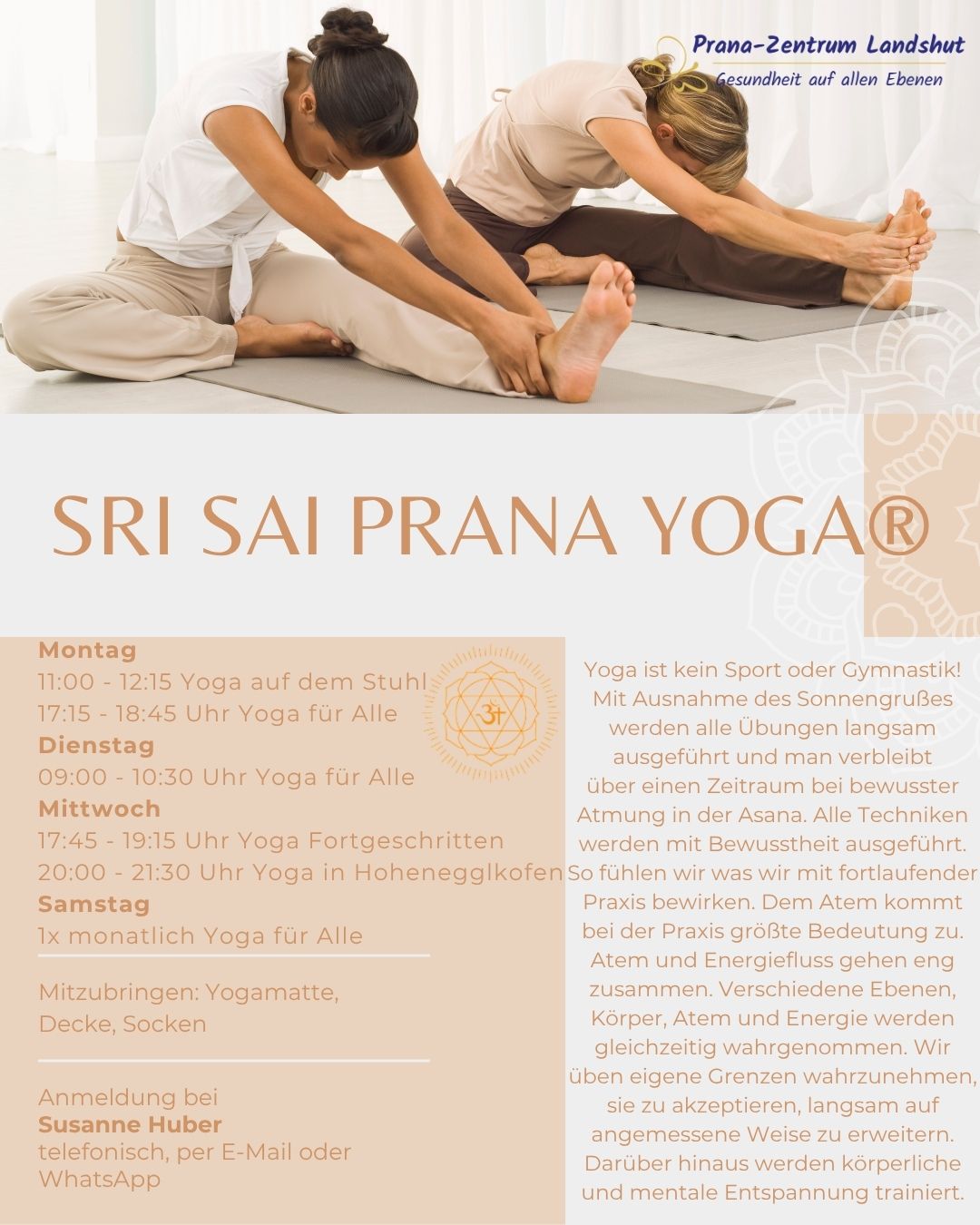 Prana-Zentrum Landshut
Gesundheit auf allen Ebenen

SRI SAI PRANA YOGA®

Montag
11:00 - 12:15 Yoga auf dem Stuhl
17:15 - 18:45 Uhr Yoga für Alle
Dienstag
09:00 - 10:30 Uhr Yoga für Alle
Mittwoch
17:45 - 19:15 Uhr Yoga Fortgeschritten
20:00 - 21:30 Uhr Yoga in Hohenegglkofen
Samstag
1x monatlich Yoga für Alle

Mitzubringen: Yogamatte, Decke, Socken

Anmeldung bei
Susanne Huber
telefonisch, per E-Mail oder WhatsApp

Yoga ist kein Sport oder Gymnastik! Mit Ausnahme des Sonnengrußes werden alle Übungen langsam ausgeführt und man verbleibt über einen Zeitraum bei bewusster Atmung in der Asana. Alle Techniken werden mit Bewusstheit ausgeführt. So fühlen wir was wir mit fortlaufender Praxis bewirken. Dem Atem kommt bei der Praxis größte Bedeutung zu. Atem und Energiefluss gehen eng zusammen. Verschiedene Ebenen, Körper, Atem und Energie werden gleichzeitig wahrgenommen. Wir üben eigene Grenzen wahrzunehmen, sie zu akzeptieren, langsam auf angemessene Weise zu erweitern. Darüber hinaus werden körperliche und mentale Entspannung trainiert.